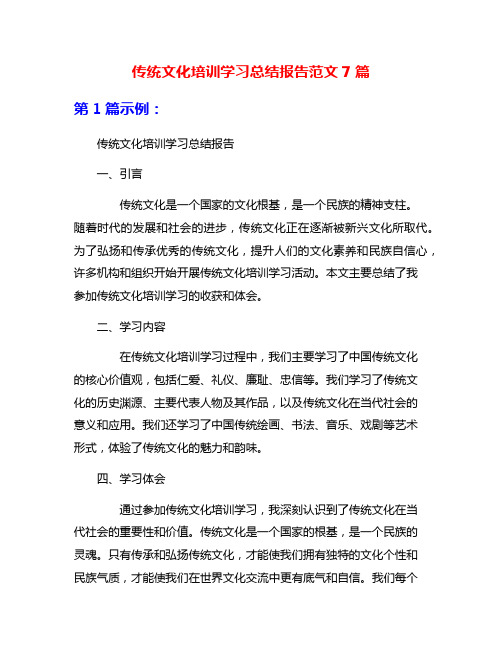 传统文化培训学习总结报告范文 7 篇

第 1 篇示例：

传统文化培训学习总结报告

一、引言

传统文化是一个国家的文化根基，是一个民族的精神支柱。随着时代的发展和社会的进步，传统文化正在逐渐被新兴文化所取代。为了弘扬和传承优秀的传统文化，提升人们的文化素养和民族自信心，许多机构和组织开始开展传统文化培训学习活动。本文主要总结了我参加传统文化培训学习的收获和体会。

二、学习内容

在传统文化培训学习过程中，我们主要学习了中国传统文化的核心价值观，包括仁爱、礼仪、廉耻、忠信等。我们学习了传统文化的历史渊源、主要代表人物及其作品，以及传统文化在当代社会的意义和应用。我们还学习了中国传统绘画、书法、音乐、戏剧等艺术形式，体验了传统文化的魅力和韵味。

四、学习体会

通过参加传统文化培训学习，我深刻认识到了传统文化在当代社会的重要性和价值。传统文化是一个国家的根基，是一个民族的灵魂。只有传承和弘扬传统文化，才能使我们拥有独特的文化个性和民族气质，才能使我们在世界文化交流中更有底气和自信。我们每个